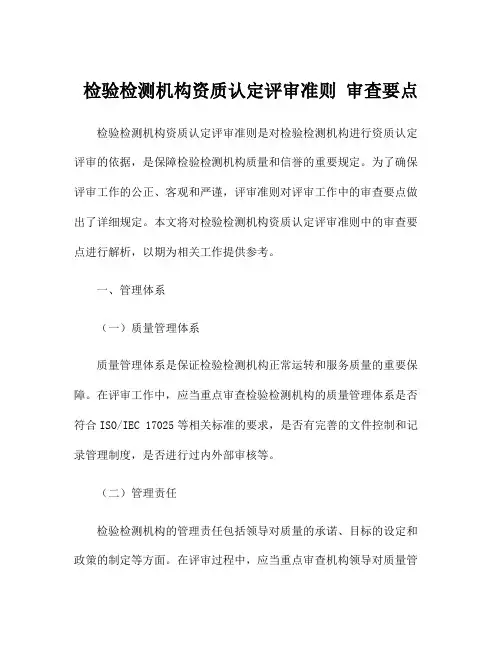 检验检测机构资质认定评审准则 审查要点

检验检测机构资质认定评审准则是对检验检测机构进行资质认定评审的依据，是保障检验检测机构质量和信誉的重要规定。为了确保评审工作的公正、客观和严谨，评审准则对评审工作中的审查要点做出了详细规定。本文将对检验检测机构资质认定评审准则中的审查要点进行解析，以期为相关工作提供参考。

一、管理体系

（一）质量管理体系

质量管理体系是保证检验检测机构正常运转和服务质量的重要保障。在评审工作中，应当重点审查检验检测机构的质量管理体系是否符合 ISO/IEC 17025 等相关标准的要求，是否有完善的文件控制和记录管理制度，是否进行过内外部审核等。

（二）管理责任

检验检测机构的管理责任包括领导对质量的承诺、目标的设定和政策的制定等方面。在评审过程中，应当重点审查机构领导对质量管